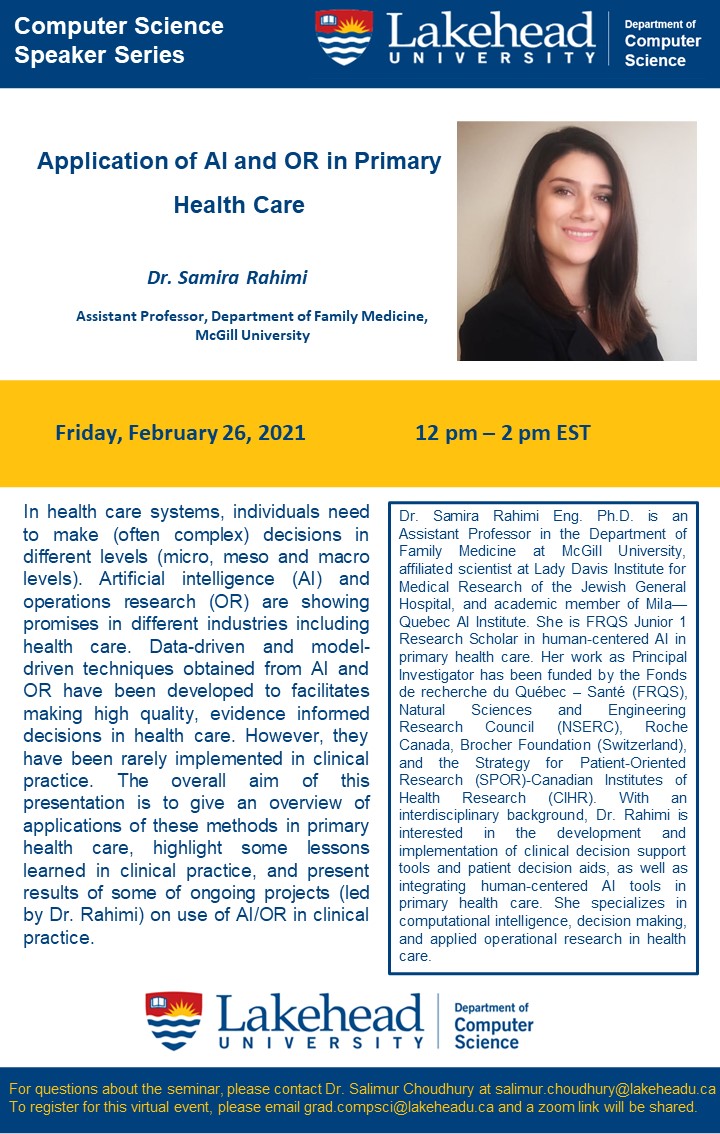 Computer Science Speaker Series

Lakehead UNIVERSITY

Department of Computer Science

Application of AI and OR in Primary Health Care

Dr. Samira Rahimi

Assistant Professor, Department of Family Medicine, McGill University

Friday, February 26, 2021

12 pm – 2 pm EST

In health care systems, individuals need to make (often complex) decisions in different levels (micro, meso and macro levels). Artificial intelligence (AI) and operations research (OR) are showing promises in different industries including health care. Data-driven and model-driven techniques obtained from AI and OR have been developed to facilitates making high quality, evidence informed decisions in health care. However, they have been rarely implemented in clinical practice. The overall aim of this presentation is to give an overview of applications of these methods in primary health care, highlight some lessons learned in clinical practice, and present results of some of ongoing projects (led by Dr. Rahimi) on use of AI/OR in clinical practice.

Dr. Samira Rahimi Eng. Ph.D. is an Assistant Professor in the Department of Family Medicine at McGill University, affiliated scientist at Lady Davis Institute for Medical Research of the Jewish General Hospital, and academic member of Mila—Quebec AI Institute. She is FRQS Junior 1 Research Scholar in human-centered AI in primary health care. Her work as Principal Investigator has been funded by the Fonds de recherche du Québec – Santé (FRQS), Natural Sciences and Engineering Research Council (NSERC), Roche Canada, Brocher Foundation (Switzerland), and the Strategy for Patient-Oriented Research (SPOR)-Canadian Institutes of Health Research (CIHR). With an interdisciplinary background, Dr. Rahimi is interested in the development and implementation of clinical decision support tools and patient decision aids, as well as integrating human-centered AI tools in primary health care. She specializes in computational intelligence, decision making, and applied operational research in health care.

Lakehead UNIVERSITY

Department of Computer Science

For questions about the seminar, please contact Dr. Salimur Choudhury at salimur.choudhury@lakeheadu.ca
To register for this virtual event, please email grad.compsci@lakeheadu.ca and a zoom link will be shared.